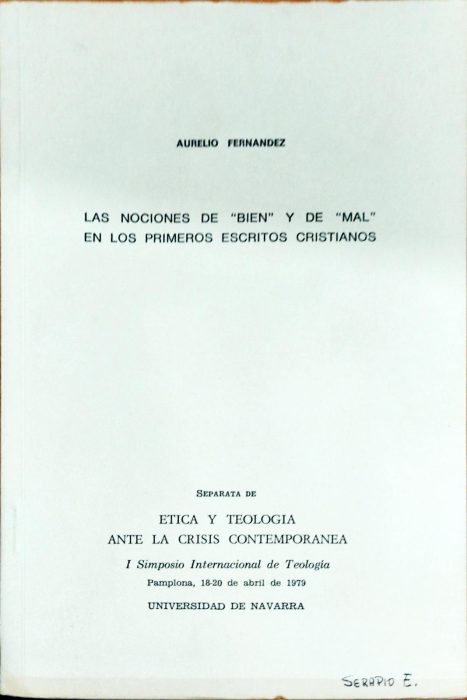 AURELIO FERNANDEZ

LAS NOCIONES DE "BIEN" Y DE "MAL" EN LOS PRIMEROS ESCRITOS CRISTIANOS

SEPARATA DE

ETICA Y TEOLOGIA
ANTE LA CRISIS CONTEMPORANEA

I Simposio Internacional de Teología
Pamplona, 18-20 de abril de 1979

UNIVERSIDAD DE NAVARRA

SERAPIO E.